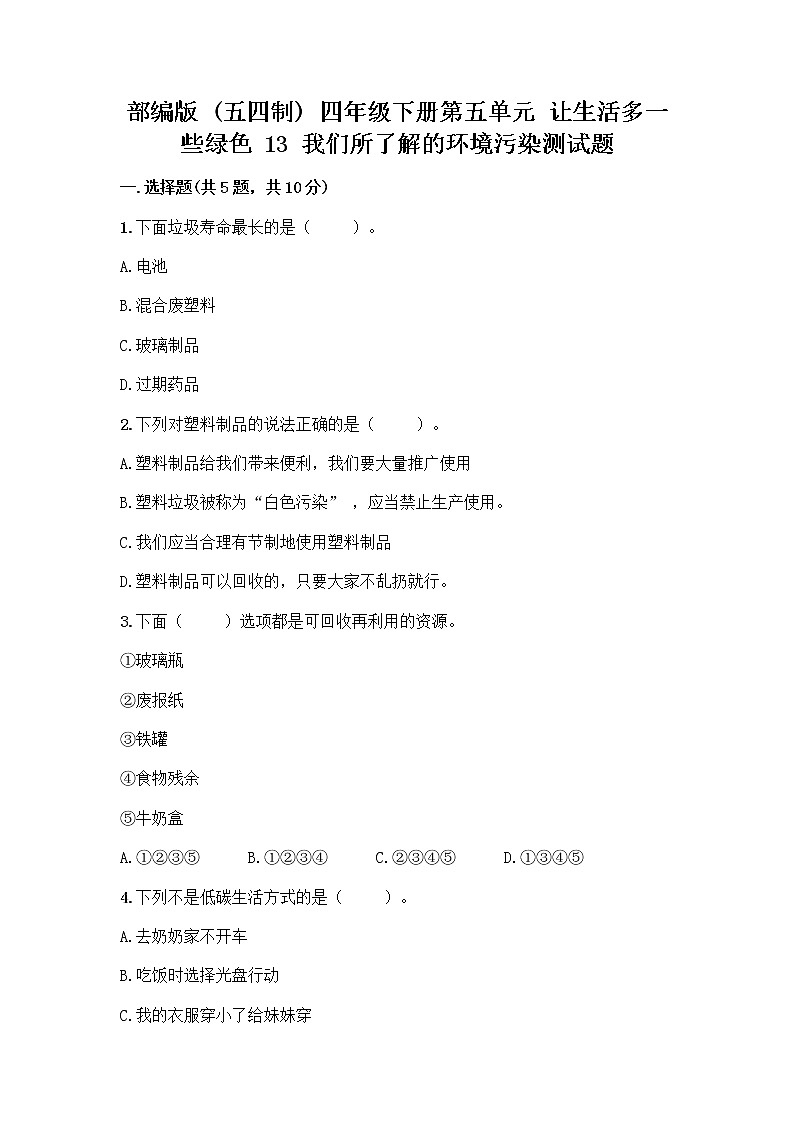 部编版（五四制）四年级下册第五单元 让生活多一些绿色 13 我们所了解的环境污染测试题

一.选择题(共5题，共10分)

1.下面垃圾寿命最长的是（　　）。

A.电池

B.混合废塑料

C.玻璃制品

D.过期药品

2.下列对塑料制品的说法正确的是（　　）。

A.塑料制品给我们带来便利，我们要大量推广使用

B.塑料垃圾被称为“白色污染”，应当禁止生产使用。

C.我们应当合理有节制地使用塑料制品

D.塑料制品可以回收的，只要大家不乱扔就行。

3.下面（　　）选项都是可回收再利用的资源。

①玻璃瓶

②废报纸

③铁罐

④食物残余

⑤牛奶盒

A.①②③⑤　　B.①②③④　　C.②③④⑤　　D.①③④⑤

4.下列不是低碳生活方式的是（　　）。

A.去奶奶家不开车

B.吃饭时选择光盘行动

C.我的衣服穿小了给妹妹穿